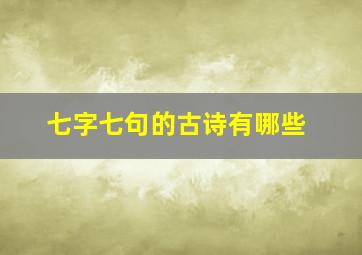 七字七句的古诗有哪些